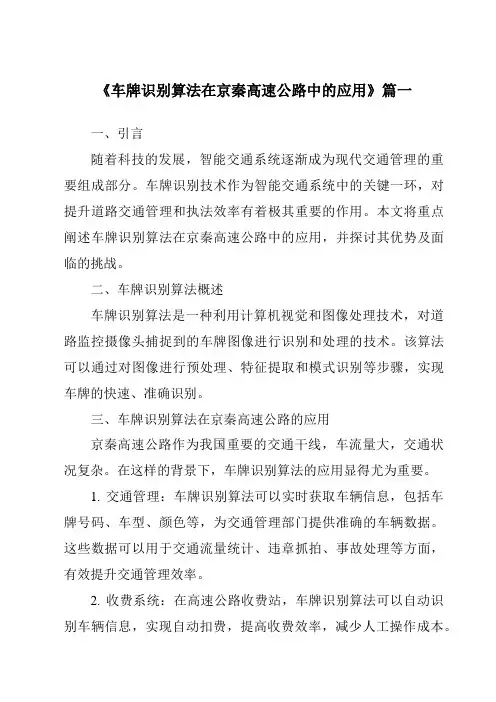 《车牌识别算法在京秦高速公路中的应用》篇一

一、引言

随着科技的发展，智能交通系统逐渐成为现代交通管理的重要组成部分。车牌识别技术作为智能交通系统中的关键一环，对提升道路交通管理和执法效率有着极其重要的作用。本文将重点阐述车牌识别算法在京秦高速公路中的应用，并探讨其优势及面临的挑战。

二、车牌识别算法概述

车牌识别算法是一种利用计算机视觉和图像处理技术，对道路监控摄像头捕捉到的车牌图像进行识别和处理的技术。该算法可以通过对图像进行预处理、特征提取和模式识别等步骤，实现车牌的快速、准确识别。

三、车牌识别算法在京秦高速公路的应用

京秦高速公路作为我国重要的交通干线，车流量大，交通状况复杂。在这样的背景下，车牌识别算法的应用显得尤为重要。

1. 交通管理：车牌识别算法可以实时获取车辆信息，包括车牌号码、车型、颜色等，为交通管理部门提供准确的车辆数据。这些数据可以用于交通流量统计、违章抓拍、事故处理等方面，有效提升交通管理效率。

2. 收费系统：在高速公路收费站，车牌识别算法可以自动识别车辆信息，实现自动扣费，提高收费效率，减少人工操作成本。